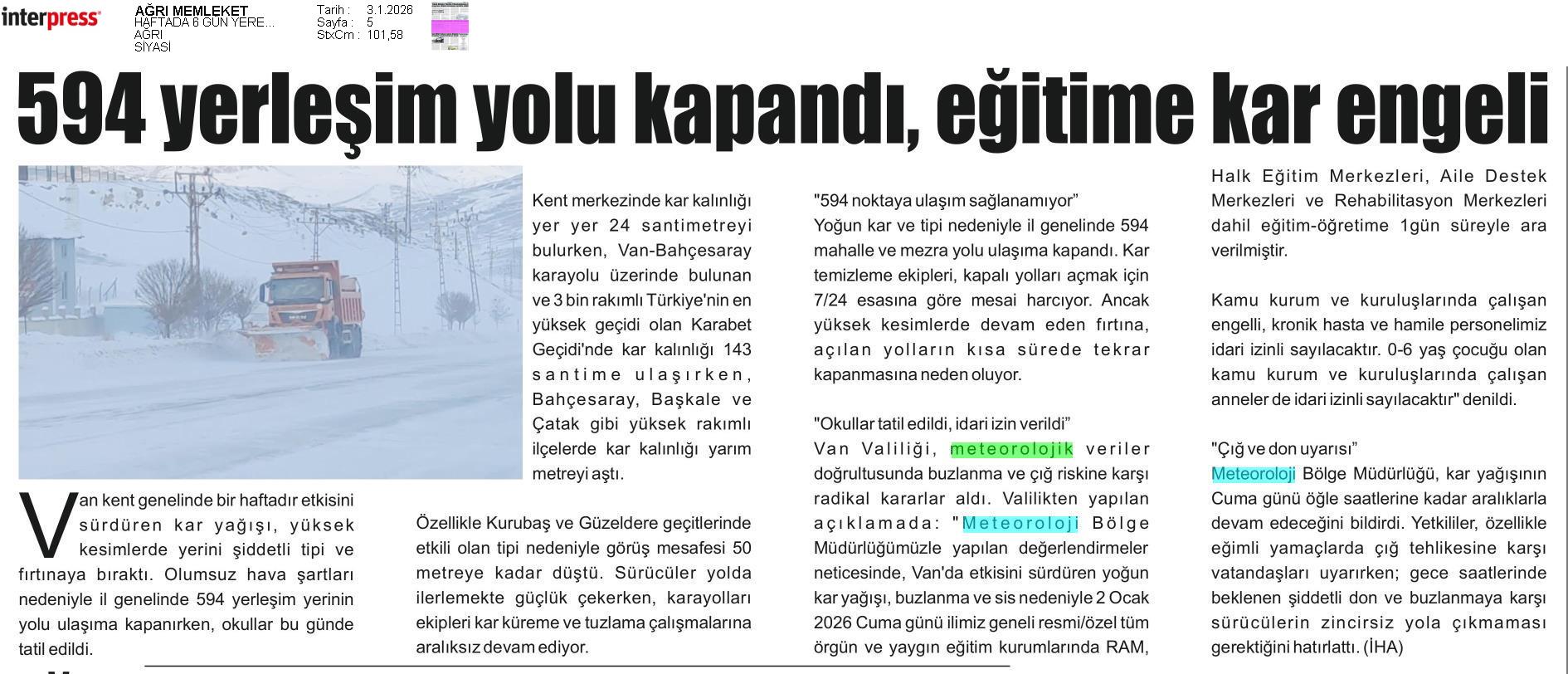 interpress

AĞRI MEMLEKET
HAFTADA 6 GÜN YERE...
AĞRI
SİYASİ

Tarih : 3.1.2026
Sayfa : 5
StxCm : 101,58

594 yerleşim yolu kapandı, eğitime kar engeli

Van kent genelinde bir haftadır etkisini sürdüren kar yağışı, yüksek kesimlerde yerini şiddetli tipi ve fırtınaya bıraktı. Olumsuz hava şartları nedeniyle il genelinde 594 yerleşim yerinin yolu ulaşıma kapanırken, okullar bu günde tatil edildi.

Kent merkezinde kar kalınlığı yer yer 24 santimetreyi bulurken, Van-Bahçesaray karayolu üzerinde bulunan ve 3 bin rakımlı Türkiye'nin en yüksek geçidi olan Karabet Geçidi'nde kar kalınlığı 143 santime ulaşırken, Bahçesaray, Başkale ve Çatak gibi yüksek rakımlı ilçelerde kar kalınlığı yarım metreyi aştı.

Özellikle Kurubaş ve Güzeldere geçitlerinde etkili olan tipi nedeniyle görüş mesafesi 50 metreye kadar düştü. Sürücüler yolda ilerlemekte güçlük çekerken, karayolları ekipleri kar küreme ve tuzlama çalışmalarına aralıksız devam ediyor.

"594 noktaya ulaşım sağlanamıyor"
Yoğun kar ve tipi nedeniyle il genelinde 594 mahalle ve mezra yolu ulaşıma kapandı. Kar temizleme ekipleri, kapalı yolları açmak için 7/24 esasına göre mesai harcıyor. Ancak yüksek kesimlerde devam eden fırtına, açılan yolların kısa sürede tekrar kapanmasına neden oluyor.

"Okullar tatil edildi, idari izin verildi"
Van Valiliği, meteorolojik veriler doğrultusunda buzlanma ve çığ riskine karşı radikal kararlar aldı. Valilikten yapılan açıklamada: "Meteoroloji Bölge Müdürlüğümüzle yapılan değerlendirmeler neticesinde, Van'da etkisini sürdüren yoğun kar yağışı, buzlanma ve sis nedeniyle 2 Ocak 2026 Cuma günü ilimiz geneli resmi/özel tüm örgün ve yaygın eğitim kurumlarında RAM, Halk Eğitim Merkezleri, Aile Destek Merkezleri ve Rehabilitasyon Merkezleri dahil eğitim-öğretime 1gün süreyle ara verilmiştir.

Kamu kurum ve kuruluşlarında çalışan engelli, kronik hasta ve hamile personelimiz idari izinli sayılacaktır. 0-6 yaş çocuğu olan kamu kurum ve kuruluşlarında çalışan anneler de idari izinli sayılacaktır" denildi.

"Çığ ve don uyarısı"
Meteoroloji Bölge Müdürlüğü, kar yağışının Cuma günü öğle saatlerine kadar aralıklarla devam edeceğini bildirdi. Yetkililer, özellikle eğimli yamaçlarda çığ tehlikesine karşı vatandaşları uyarırken; gece saatlerinde beklenen şiddetli don ve buzlanmaya karşı sürücülerin zincirsiz yola çıkmaması gerektiğini hatırlattı. (İHA)